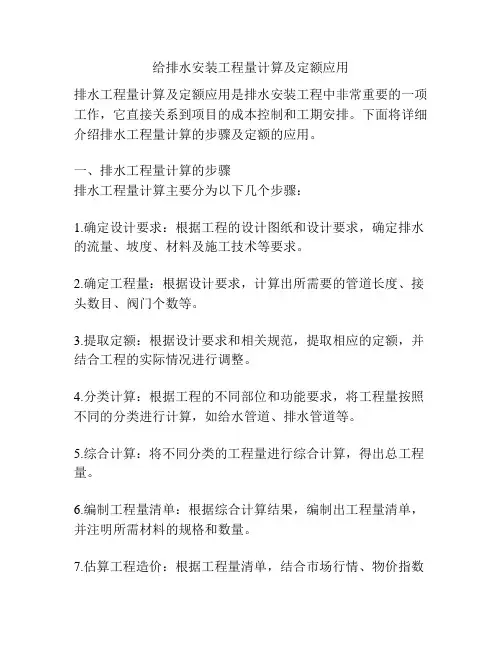 给排水安装工程量计算及定额应用

排水工程量计算及定额应用是排水安装工程中非常重要的一项工作，它直接关系到项目的成本控制和工期安排。下面将详细介绍排水工程量计算的步骤及定额的应用。

一、排水工程量计算的步骤
排水工程量计算主要分为以下几个步骤：

1.确定设计要求：根据工程的设计图纸和设计要求，确定排水的流量、坡度、材料及施工技术等要求。

2.确定工程量：根据设计要求，计算出所需要的管道长度、接头数目、阀门个数等。

3.提取定额：根据设计要求和相关规范，提取相应的定额，并结合工程的实际情况进行调整。

4.分类计算：根据工程的不同部位和功能要求，将工程量按照不同的分类进行计算，如给水管道、排水管道等。

5.综合计算：将不同分类的工程量进行综合计算，得出总工程量。

6.编制工程量清单：根据综合计算结果，编制出工程量清单，并注明所需材料的规格和数量。

7.估算工程造价：根据工程量清单，结合市场行情、物价指数